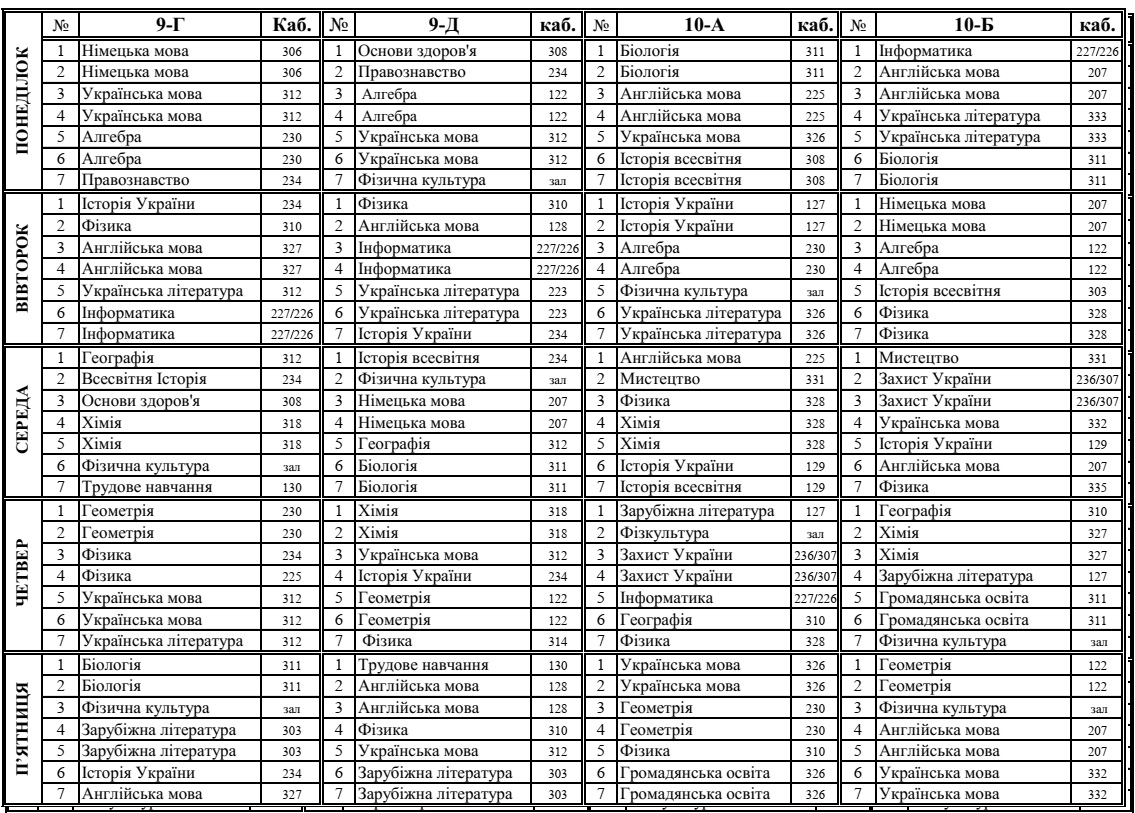 | | № | 9-Г | Каб. | № | 9-Д | каб. | № | 10-А | каб. | № | 10-Б | каб. |
|---|---|---|---|---|---|---|---|---|---|---|---|---|
| ПОНЕДІЛОК | 1 | Німецька мова | 306 | 1 | Основи здоров'я | 308 | 1 | Біологія | 311 | 1 | Інформатика | 227/226 |
| | 2 | Німецька мова | 306 | 2 | Правознавство | 234 | 2 | Біологія | 311 | 2 | Англійська мова | 207 |
| | 3 | Українська мова | 312 | 3 | Алгебра | 122 | 3 | Англійська мова | 225 | 3 | Англійська мова | 207 |
| | 4 | Українська мова | 312 | 4 | Алгебра | 122 | 4 | Англійська мова | 225 | 4 | Українська література | 333 |
| | 5 | Алгебра | 230 | 5 | Українська мова | 312 | 5 | Українська мова | 326 | 5 | Українська література | 333 |
| | 6 | Алгебра | 230 | 6 | Українська мова | 312 | 6 | Історія всесвітня | 308 | 6 | Біологія | 311 |
| | 7 | Правознавство | 234 | 7 | Фізична культура | зал | 7 | Історія всесвітня | 308 | 7 | Біологія | 311 |
| ВІВТОРОК | 1 | Історія України | 234 | 1 | Фізика | 310 | 1 | Історія України | 127 | 1 | Німецька мова | 207 |
| | 2 | Фізика | 310 | 2 | Англійська мова | 128 | 2 | Історія України | 127 | 2 | Німецька мова | 207 |
| | 3 | Англійська мова | 327 | 3 | Інформатика | 227/226 | 3 | Алгебра | 230 | 3 | Алгебра | 122 |
| | 4 | Англійська мова | 327 | 4 | Інформатика | 227/226 | 4 | Алгебра | 230 | 4 | Алгебра | 122 |
| | 5 | Українська література | 312 | 5 | Українська література | 223 | 5 | Фізична культура | зал | 5 | Історія всесвітня | 303 |
| | 6 | Інформатика | 227/226 | 6 | Українська література | 223 | 6 | Українська література | 326 | 6 | Фізика | 328 |
| | 7 | Інформатика | 227/226 | 7 | Історія України | 234 | 7 | Українська література | 326 | 7 | Фізика | 328 |
| СЕРЕДА | 1 | Географія | 312 | 1 | Історія всесвітня | 234 | 1 | Англійська мова | 225 | 1 | Мистецтво | 331 |
| | 2 | Всесвітня Історія | 234 | 2 | Фізична культура | зал | 2 | Мистецтво | 331 | 2 | Захист України | 236/307 |
| | 3 | Основи здоров'я | 308 | 3 | Німецька мова | 207 | 3 | Фізика | 328 | 3 | Захист України | 236/307 |
| | 4 | Хімія | 318 | 4 | Німецька мова | 207 | 4 | Хімія | 328 | 4 | Українська мова | 332 |
| | 5 | Хімія | 318 | 5 | Географія | 312 | 5 | Хімія | 328 | 5 | Історія України | 129 |
| | 6 | Фізична культура | зал | 6 | Біологія | 311 | 6 | Історія України | 129 | 6 | Англійська мова | 207 |
| | 7 | Трудове навчання | 130 | 7 | Біологія | 311 | 7 | Історія всесвітня | 129 | 7 | Фізика | 335 |
| ЧЕТВЕР | 1 | Геометрія | 230 | 1 | Хімія | 318 | 1 | Зарубіжна література | 127 | 1 | Географія | 310 |
| | 2 | Геометрія | 230 | 2 | Хімія | 318 | 2 | Фізкультура | зал | 2 | Хімія | 327 |
| | 3 | Фізика | 234 | 3 | Українська мова | 312 | 3 | Захист України | 236/307 | 3 | Хімія | 327 |
| | 4 | Фізика | 225 | 4 | Історія України | 234 | 4 | Захист України | 236/307 | 4 | Зарубіжна література | 127 |
| | 5 | Українська мова | 312 | 5 | Геометрія | 122 | 5 | Інформатика | 227/226 | 5 | Громадянська освіта | 311 |
| | 6 | Українська мова | 312 | 6 | Геометрія | 122 | 6 | Географія | 310 | 6 | Громадянська освіта | 311 |
| | 7 | Українська література | 312 | 7 | Фізика | 314 | 7 | Фізика | 328 | 7 | Фізична культура | зал |
| П'ЯТНИЦЯ | 1 | Біологія | 311 | 1 | Трудове навчання | 130 | 1 | Українська мова | 326 | 1 | Геометрія | 122 |
| | 2 | Біологія | 311 | 2 | Англійська мова | 128 | 2 | Українська мова | 326 | 2 | Геометрія | 122 |
| | 3 | Фізична культура | зал | 3 | Англійська мова | 128 | 3 | Геометрія | 230 | 3 | Фізична культура | зал |
| | 4 | Зарубіжна література | 303 | 4 | Фізика | 310 | 4 | Геометрія | 230 | 4 | Англійська мова | 207 |
| | 5 | Зарубіжна література | 303 | 5 | Українська мова | 312 | 5 | Фізика | 310 | 5 | Англійська мова | 207 |
| | 6 | Історія України | 234 | 6 | Зарубіжна література | 303 | 6 | Громадянська освіта | 326 | 6 | Українська мова | 332 |
| | 7 | Англійська мова | 327 | 7 | Зарубіжна література | 303 | 7 | Громадянська освіта | 326 | 7 | Українська мова | 332 |